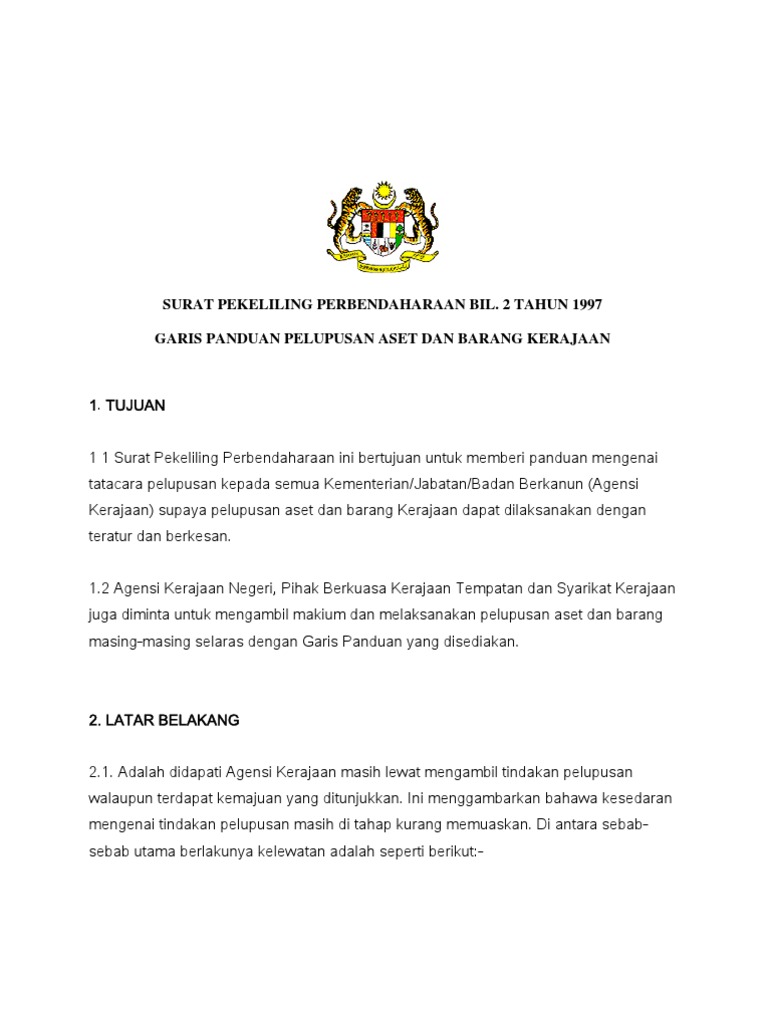 SURAT PEKELILING PERBENDAHARAAN BIL. 2 TAHUN 1997

GARIS PANDUAN PELUPUSAN ASET DAN BARANG KERAJAAN

1. TUJUAN

1 1 Surat Pekeliling Perbendaharaan ini bertujuan untuk memberi panduan mengenai tatacara pelupusan kepada semua Kementerian/Jabatan/Badan Berkanun (Agensi Kerajaan) supaya pelupusan aset dan barang Kerajaan dapat dilaksanakan dengan teratur dan berkesan.

1.2 Agensi Kerajaan Negeri, Pihak Berkuasa Kerajaan Tempatan dan Syarikat Kerajaan juga diminta untuk mengambil makium dan melaksanakan pelupusan aset dan barang masing-masing selaras dengan Garis Panduan yang disediakan.

2. LATAR BELAKANG

2.1. Adalah didapati Agensi Kerajaan masih lewat mengambil tindakan pelupusan walaupun terdapat kemajuan yang ditunjukkan. Ini menggambarkan bahawa kesedaran mengenai tindakan pelupusan masih di tahap kurang memuaskan. Di antara sebab-sebab utama berlakunya kelewatan adalah seperti berikut:-